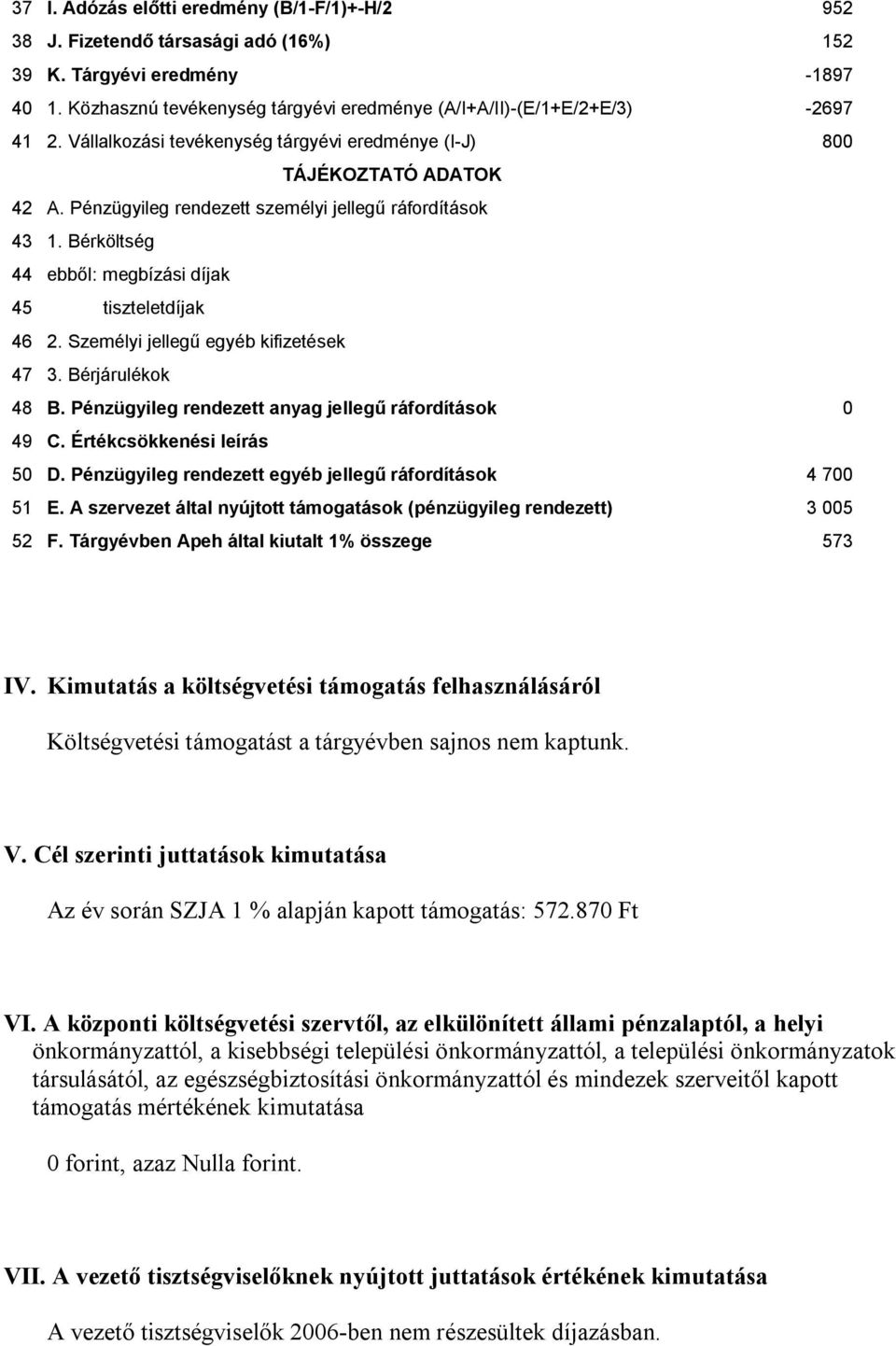 | | | |
|---|---|---|
| 37 | I. Adózás előtti eredmény (B/1-F/1)+-H/2 | 952 |
| 38 | J. Fizetendő társasági adó (16%) | 152 |
| 39 | K. Tárgyévi eredmény | -1897 |
| 40 | 1. Közhasznú tevékenység tárgyévi eredménye (A/I+A/II)-(E/1+E/2+E/3) | -2697 |
| 41 | 2. Vállalkozási tevékenység tárgyévi eredménye (I-J) | 800 |
| | TÁJÉKOZTATÓ ADATOK | |
| 42 | A. Pénzügyileg rendezett személyi jellegű ráfordítások | |
| 43 | 1. Bérköltség | |
| 44 | ebből: megbízási díjak | |
| 45 | tiszteletdíjak | |
| 46 | 2. Személyi jellegű egyéb kifizetések | |
| 47 | 3. Bérjárulékok | |
| 48 | B. Pénzügyileg rendezett anyag jellegű ráfordítások | 0 |
| 49 | C. Értékcsökkenési leírás | |
| 50 | D. Pénzügyileg rendezett egyéb jellegű ráfordítások | 4 700 |
| 51 | E. A szervezet által nyújtott támogatások (pénzügyileg rendezett) | 3 005 |
| 52 | F. Tárgyévben Apeh által kiutalt 1% összege | 573 |

IV. Kimutatás a költségvetési támogatás felhasználásáról

Költségvetési támogatást a tárgyévben sajnos nem kaptunk.

V. Cél szerinti juttatások kimutatása

Az év során SZJA 1 % alapján kapott támogatás: 572.870 Ft

VI. A központi költségvetési szervtől, az elkülönített állami pénzalaptól, a helyi önkormányzattól, a kisebbségi települési önkormányzattól, a települési önkormányzatok társulásától, az egészségbiztosítási önkormányzattól és mindezek szerveitől kapott támogatás mértékének kimutatása

0 forint, azaz Nulla forint.

VII. A vezető tisztségviselőknek nyújtott juttatások értékének kimutatása

A vezető tisztségviselők 2006-ben nem részesültek díjazásban.